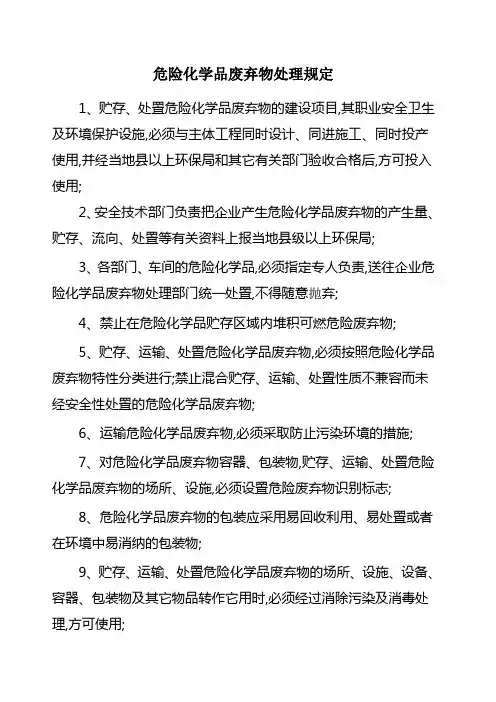 危险化学品废弃物处理规定

1、贮存、处置危险化学品废弃物的建设项目,其职业安全卫生及环境保护设施,必须与主体工程同时设计、同进施工、同时投产使用,并经当地县以上环保局和其它有关部门验收合格后,方可投入使用;

2、安全技术部门负责把企业产生危险化学品废弃物的产生量、贮存、流向、处置等有关资料上报当地县级以上环保局;

3、各部门、车间的危险化学品,必须指定专人负责,送往企业危险化学品废弃物处理部门统一处置,不得随意抛弃;

4、禁止在危险化学品贮存区域内堆积可燃危险废弃物;

5、贮存、运输、处置危险化学品废弃物,必须按照危险化学品废弃物特性分类进行;禁止混合贮存、运输、处置性质不兼容而未经安全性处置的危险化学品废弃物;

6、运输危险化学品废弃物,必须采取防止污染环境的措施;

7、对危险化学品废弃物容器、包装物,贮存、运输、处置危险化学品废弃物的场所、设施,必须设置危险废弃物识别标志;

8、危险化学品废弃物的包装应采用易回收利用、易处置或者在环境中易消纳的包装物;

9、贮存、运输、处置危险化学品废弃物的场所、设施、设备、容器、包装物及其它物品转作它用时,必须经过消除污染及消毒处理,方可使用;